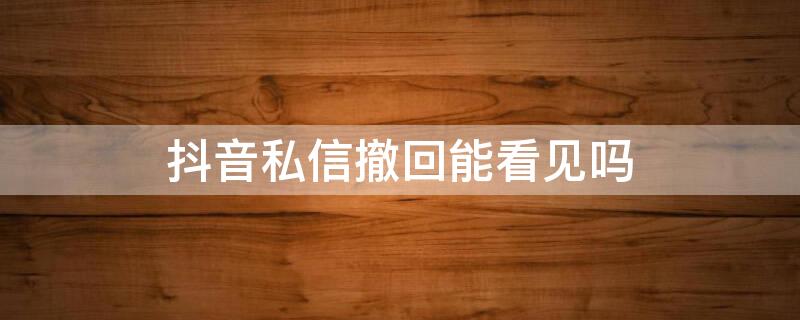 抖音私信撤回能看见吗